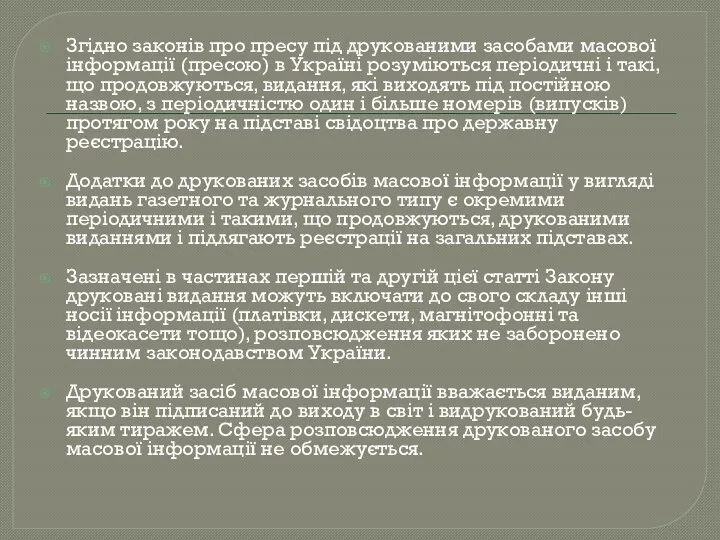 Згідно законів про пресу під друкованими засобами масової інформації (пресою) в Україні розуміються періодичні і такі, що продовжуються, видання, які виходять під постійною назвою, з періодичністю один і більше номерів (випусків) протягом року на підставі свідоцтва про державну реєстрацію.

Додатки до друкованих засобів масової інформації у вигляді видань газетного та журнального типу є окремими періодичними і такими, що продовжуються, друкованими виданнями і підлягають реєстрації на загальних підставах.

Зазначені в частинах першій та другій цієї статті Закону друковані видання можуть включати до свого складу інші носії інформації (платівки, дискети, магнітофонні та відеокасети тощо), розповсюдження яких не заборонено чинним законодавством України.

Друкований засіб масової інформації вважається виданим, якщо він підписаний до виходу в світ і видрукований будь-яким тиражем. Сфера розповсюдження друкованого засобу масової інформації не обмежується.